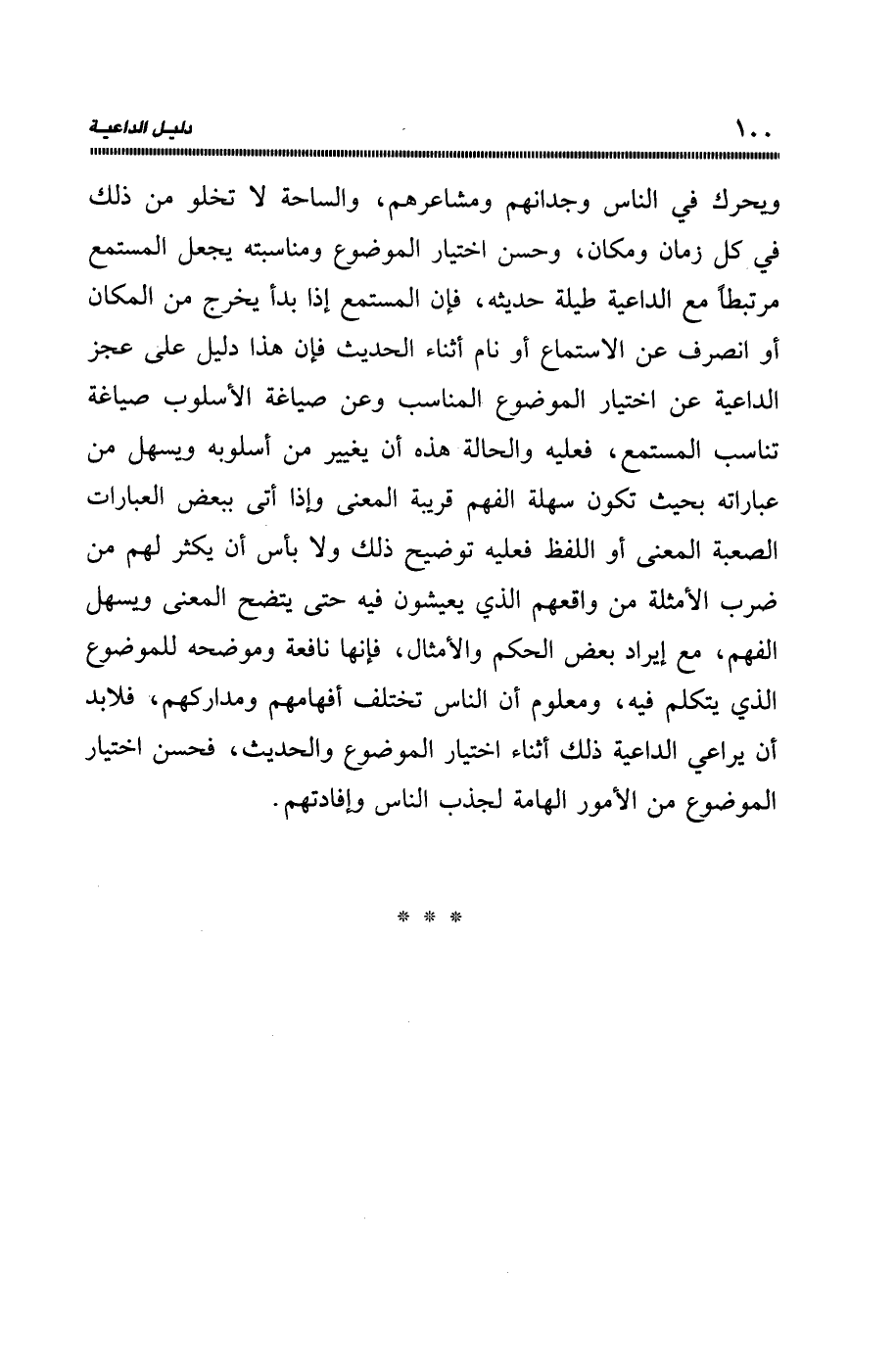 ١٠٠ دليل الداعية

ويحرك في الناس وجدانهم ومشاعرهم، والساحة لا تخلو من ذلك في كل زمان ومكان، وحسن اختيار الموضوع ومناسبته يجعل المستمع مرتبطاً مع الداعية طيلة حديثه، فإن المستمع إذا بدأ يخرج من المكان أو انصرف عن الاستماع أو نام أثناء الحديث فإن هذا دليل على عجز الداعية عن اختيار الموضوع المناسب وعن صياغة الأسلوب صياغة تناسب المستمع، فعليه والحالة هذه أن يغيير من أسلوبه ويسهل من عباراته بحيث تكون سهلة الفهم قريبة المعنى وإذا أتى ببعض العبارات الصعبة المعنى أو اللفظ فعليه توضيح ذلك ولا بأس أن يكثر لهم من ضرب الأمثلة من واقعهم الذي يعيشون فيه حتى يتضح المعنى ويسهل الفهم، مع إيراد بعض الحكم والأمثال، فإنها نافعة وموضحه للموضوع الذي يتكلم فيه، ومعلوم أن الناس تختلف أفهامهم ومداركهم، فلابد أن يراعي الداعية ذلك أثناء اختيار الموضوع والحديث، فحسن اختيار الموضوع من الأمور الهامة لجذب الناس وإفادتهم.

* * *